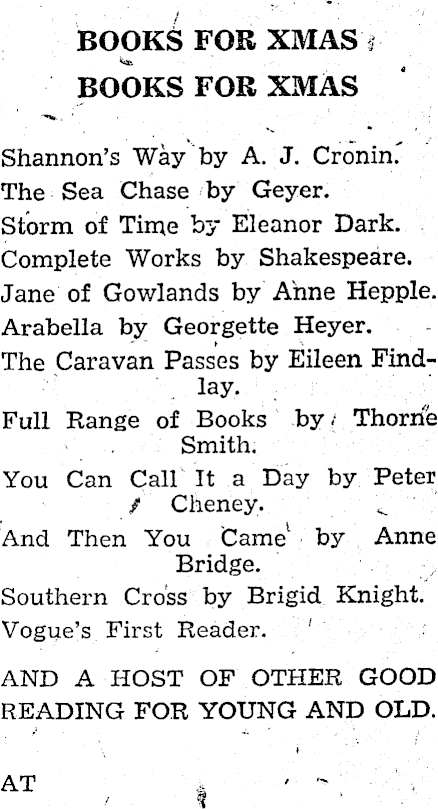 BOOKS FOR XMAS
BOOKS FOR XMAS

Shannon's Way by A. J. Cronin.
The Sea Chase by Geyer.
Storm of Time by Eleanor Dark.
Complete Works by Shakespeare.
Jane of Gowlands by Anne Hepple.
Arabella by Georgette Heyer.
The Caravan Passes by Eileen Findlay.
Full Range of Books by Thorne Smith.
You Can Call It a Day by Peter Cheney.
And Then You Came by Anne Bridge.
Southern Cross by Brigid Knight.
Vogue's First Reader.

AND A HOST OF OTHER GOOD READING FOR YOUNG AND OLD.

AT